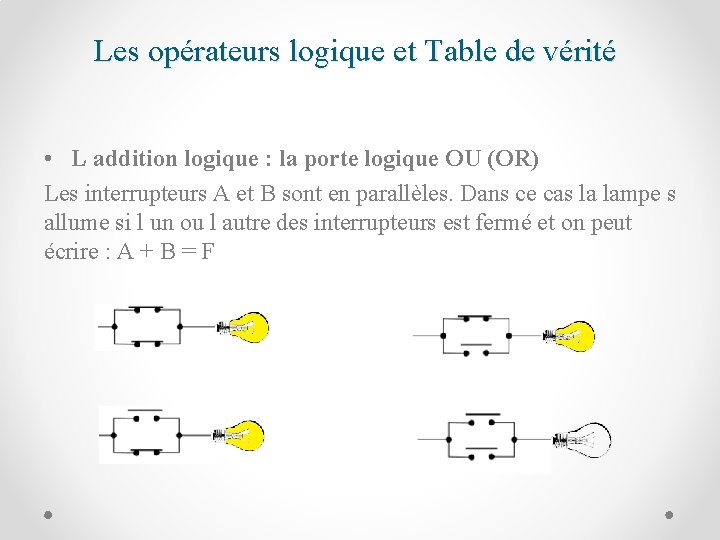 Les opérateurs logique et Table de vérité

• L addition logique : la porte logique OU (OR)

Les interrupteurs A et B sont en parallèles. Dans ce cas la lampe s allume si l un ou l autre des interrupteurs est fermé et on peut écrire : A + B = F